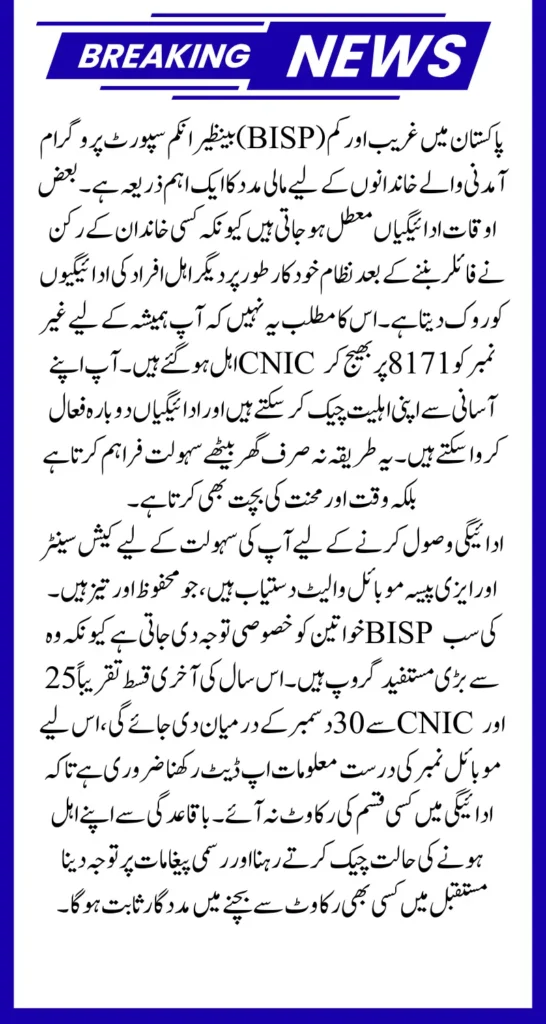 BREAKING NEWS

پاکستان میں غریب اور کم (BISP) بینظیر انکم سپورٹ پروگرام آمدنی والے خاندانوں کے لیے مالی مدد کا ایک اہم ذریعہ ہے۔ بعض اوقات ادائیگیاں معطل ہو جاتی ہیں کیونکہ کسی خاندان کے رکن نے فائلر بننے کے بعد نظام خودکار طور پر دیگر اہل افراد کی ادائیگیوں کو روک دیتا ہے۔ اس کا مطلب یہ نہیں کہ آپ ہمیشہ کے لیے غیر نمبر کو 8171 پر بھیج کر CNIC اہل ہو گئے ہیں۔ آپ اپنے آسانی سے اپنی اہلیت چیک کر سکتے ہیں اور ادائیگیاں دوبارہ فعال کروا سکتے ہیں۔ یہ طریقہ نہ صرف گھر بیٹھے سہولت فراہم کرتا ہے بلکہ وقت اور محنت کی بچت بھی کرتا ہے۔

ادائیگی وصول کرنے کے لیے آپ کی سہولت کے لیے کیش سینٹر اور ایزی پیسہ موبائل والیٹ دستیاب ہیں، جو محفوظ اور تیز ہیں۔ کی سب BISP خواتین کو خصوصی توجہ دی جاتی ہے کیونکہ وہ سے بڑی مستفید گروپ ہیں۔ اس سال کی آخری قسط تقریباً 25 اور CNIC سے 30 دسمبر کے درمیان دی جائے گی، اس لیے موبائل نمبر کی درست معلومات اپ ڈیٹ رکھنا ضروری ہے تاکہ ادائیگی میں کسی قسم کی رکاوٹ نہ آئے۔ باقاعدگی سے اپنے اہل ہونے کی حالت چیک کرتے رہنا اور رسمی پیغامات پر توجہ دینا مستقبل میں کسی بھی رکاوٹ سے بچنے میں مددگار ثابت ہوگا۔